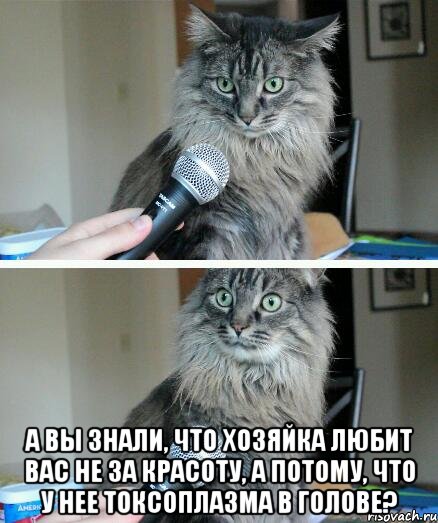 TASCAM

А ВЫ ЗНАЛИ, ЧТО ХОЗЯЙКА ЛЮБИТ ВАС НЕ ЗА КРАСОТУ, А ПОТОМУ, ЧТО У НЕЕ ТОКСОПЛАЗМА В ГОЛОВЕ?

risovach.ru